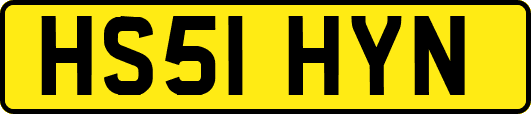 HS51 HYN